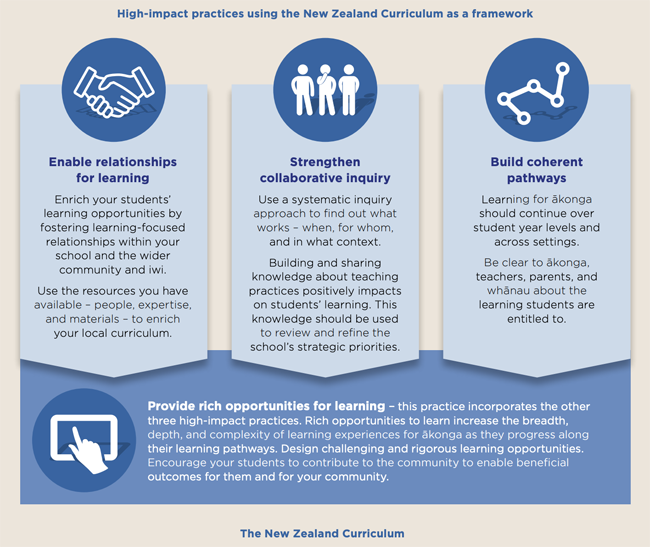 High-impact practices using the New Zealand Curriculum as a framework

Enable relationships for learning

Enrich your students' learning opportunities by fostering learning-focused relationships within your school and the wider community and iwi.

Use the resources you have available – people, expertise, and materials – to enrich your local curriculum.

Strengthen collaborative inquiry

Use a systematic inquiry approach to find out what works – when, for whom, and in what context.

Building and sharing knowledge about teaching practices positively impacts on students' learning. This knowledge should be used to review and refine the school's strategic priorities.

Build coherent pathways

Learning for ākonga should continue over student year levels and across settings.

Be clear to ākonga, teachers, parents, and whānau about the learning students are entitled to.

Provide rich opportunities for learning – this practice incorporates the other three high-impact practices. Rich opportunities to learn increase the breadth, depth, and complexity of learning experiences for ākonga as they progress along their learning pathways. Design challenging and rigorous learning opportunities. Encourage your students to contribute to the community to enable beneficial outcomes for them and for your community.

The New Zealand Curriculum